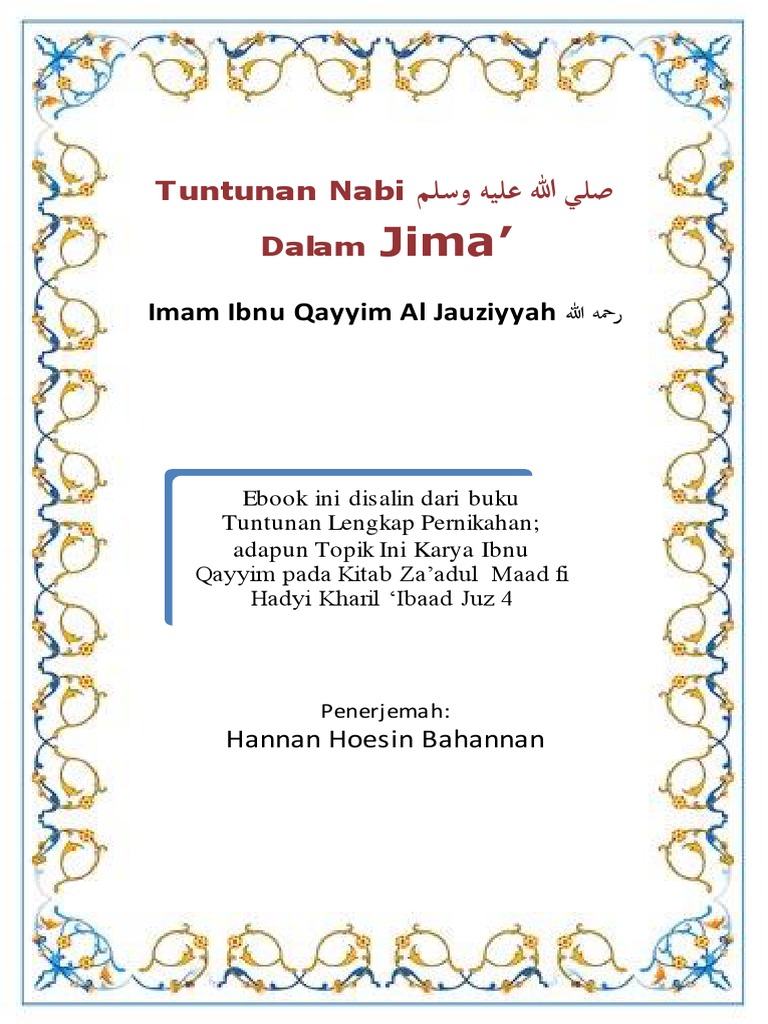 Tuntunan Nabi صلي الله عليه وسلم

Dalam Jima’

Imam Ibnu Qayyim Al Jauziyyah رحمه الله

Ebook ini disalin dari buku Tuntunan Lengkap Pernikahan; adapun Topik Ini Karya Ibnu Qayyim pada Kitab Za’adul Maad fi Hadyi Kharil ‘Ibaad Juz 4

Penerjemah:
Hannan Hoesin Bahannan